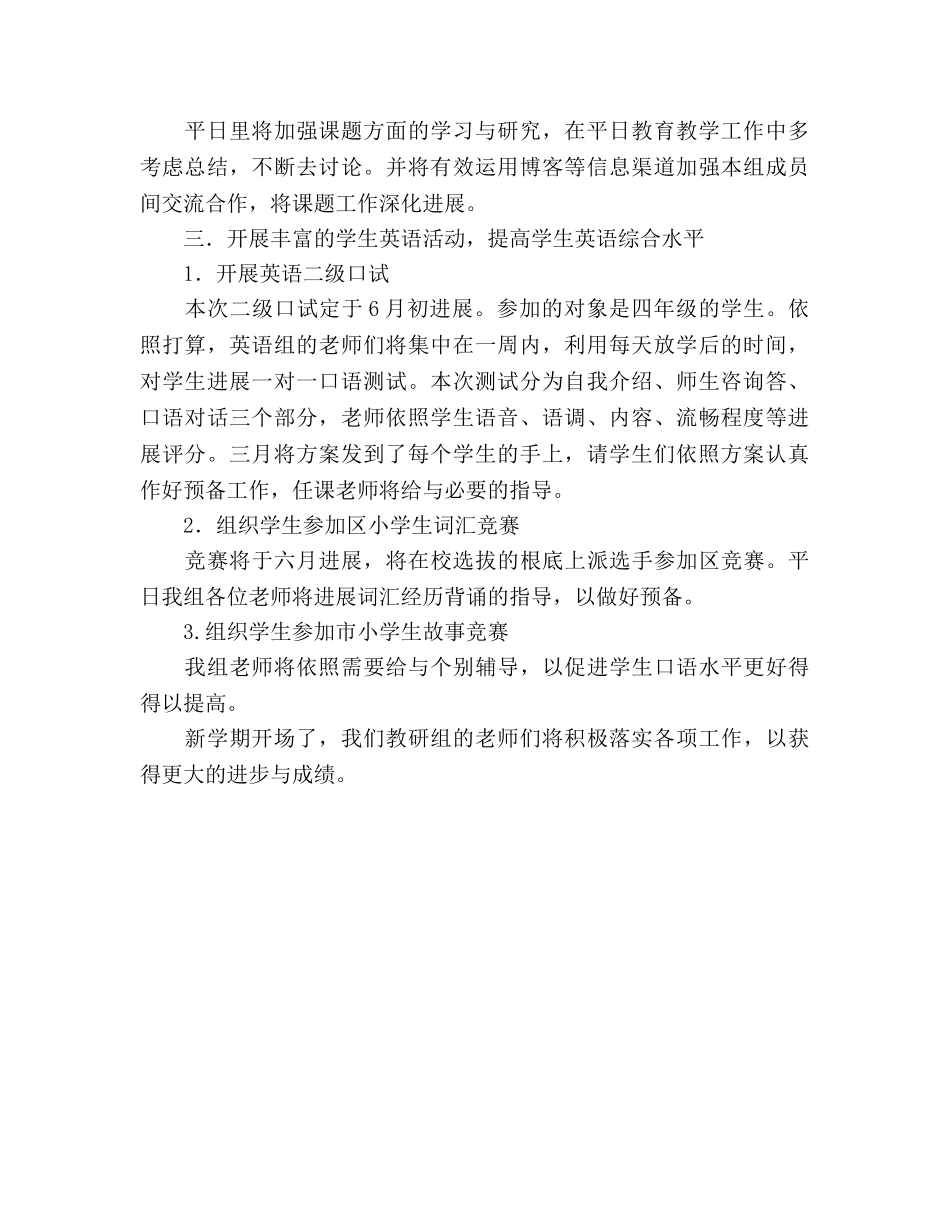 平日里将加强课题方面的学习与研究，在平日教育教学工作中多考虑总结，不断去讨论。并将有效运用博客等信息渠道加强本组成员间交流合作，将课题工作深化进展。

三．开展丰富的学生英语活动，提高学生英语综合水平

1．开展英语二级口试

本次二级口试定于6月初进展。参加的对象是四年级的学生。依照打算，英语组的老师们将集中在一周内，利用每天放学后的时间，对学生进展一对一口语测试。本次测试分为自我介绍、师生咨询答、口语对话三个部分，老师依照学生语音、语调、内容、流畅程度等进展评分。三月将方案发到了每个学生的手上，请学生们依照方案认真作好预备工作，任课老师将给与必要的指导。

2．组织学生参加区小学生词汇竞赛

竞赛将于六月进展，将在校选拔的根底上派选手参加区竞赛。平日我组各位老师将进展词汇经历背诵的指导，以做好预备。

3.组织学生参加市小学生故事竞赛

我组老师将依照需要给与个别辅导，以促进学生口语水平更好得得以提高。

新学期开场了，我们教研组的老师们将积极落实各项工作，以获得更大的进步与成绩。